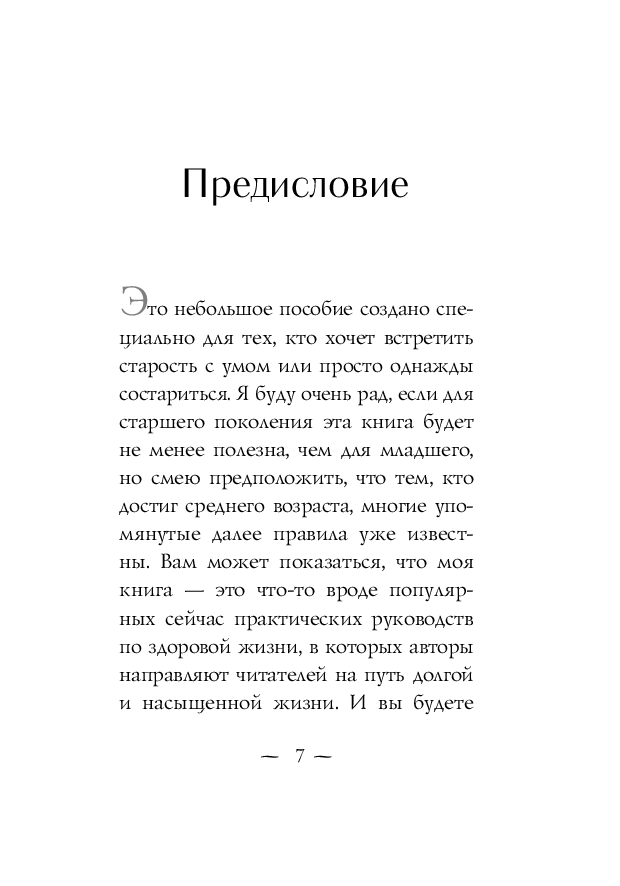 Предисловие

Это небольшое пособие создано специально для тех, кто хочет встретить старость с умом или просто однажды состариться. Я буду очень рад, если для старшего поколения эта книга будет не менее полезна, чем для младшего, но смею предположить, что тем, кто достиг среднего возраста, многие упомянутые далее правила уже известны. Вам может показаться, что моя книга — это что-то вроде популярных сейчас практических руководств по здоровой жизни, в которых авторы направляют читателей на путь долгой и насыщенной жизни. И вы будете

— 7 —